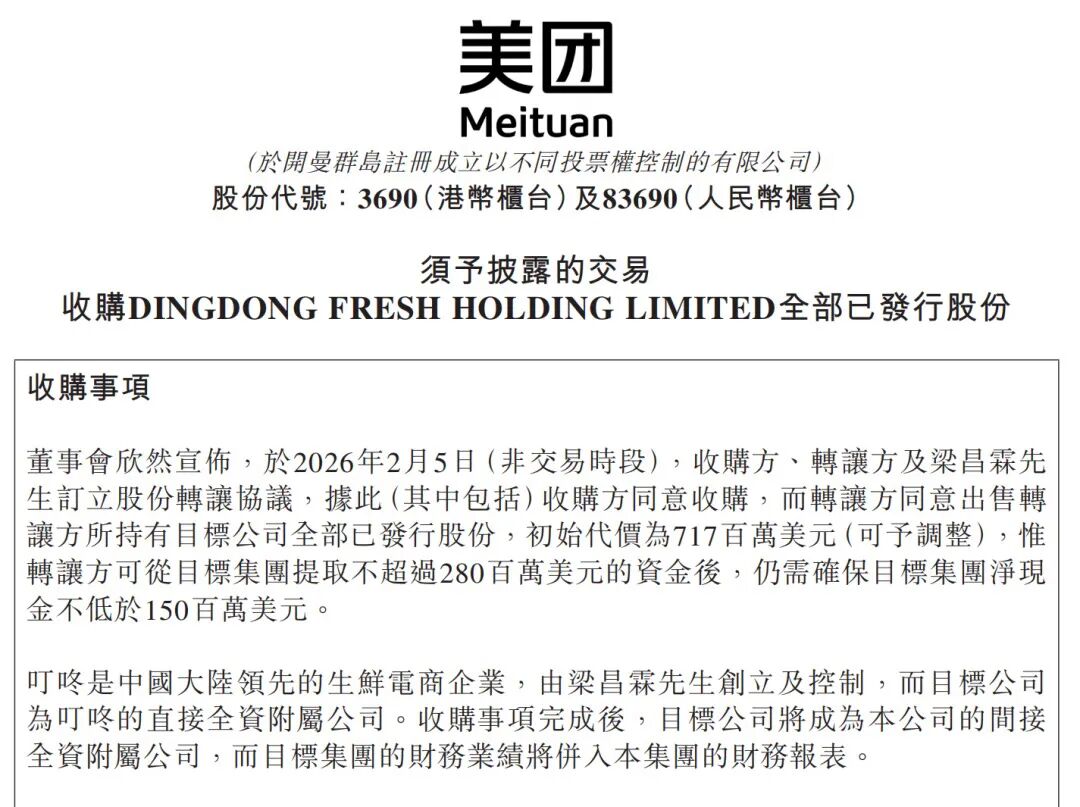 美团
Meituan

(於開曼群島註冊成立以不同投票權控制的有限公司)
股份代號：3690(港幣櫃台)及83690(人民幣櫃台)

須予披露的交易
收購DINGDONG FRESH HOLDING LIMITED全部已發行股份

收購事項

董事會欣然宣佈，於2026年2月5日(非交易時段)，收購方、轉讓方及梁昌霖先生訂立股份轉讓協議，據此(其中包括)收購方同意收購，而轉讓方同意出售轉讓方所持有目標公司全部已發行股份，初始代價為717百萬美元(可予調整)，惟轉讓方可從目標集團提取不超過280百萬美元的資金後，仍需確保目標集團淨現金不低於150百萬美元。

叮咚是中國大陸領先的生鮮電商企業，由梁昌霖先生創立及控制，而目標公司為叮咚的直接全資附屬公司。收購事項完成後，目標公司將成為本公司的間接全資附屬公司，而目標集團的財務業績將併入本集團的財務報表。